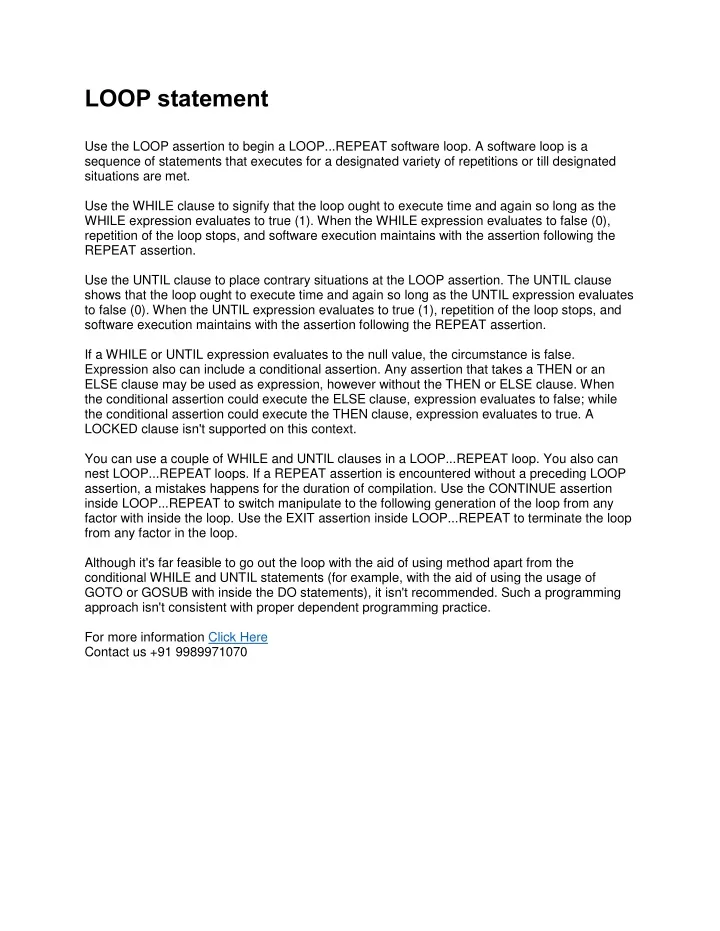 LOOP statement

Use the LOOP assertion to begin a LOOP...REPEAT software loop. A software loop is a sequence of statements that executes for a designated variety of repetitions or till designated situations are met.

Use the WHILE clause to signify that the loop ought to execute time and again so long as the WHILE expression evaluates to true (1). When the WHILE expression evaluates to false (0), repetition of the loop stops, and software execution maintains with the assertion following the REPEAT assertion.

Use the UNTIL clause to place contrary situations at the LOOP assertion. The UNTIL clause shows that the loop ought to execute time and again so long as the UNTIL expression evaluates to false (0). When the UNTIL expression evaluates to true (1), repetition of the loop stops, and software execution maintains with the assertion following the REPEAT assertion.

If a WHILE or UNTIL expression evaluates to the null value, the circumstance is false. Expression also can include a conditional assertion. Any assertion that takes a THEN or an ELSE clause may be used as expression, however without the THEN or ELSE clause. When the conditional assertion could execute the ELSE clause, expression evaluates to false; while the conditional assertion could execute the THEN clause, expression evaluates to true. A LOCKED clause isn't supported on this context.

You can use a couple of WHILE and UNTIL clauses in a LOOP...REPEAT loop. You also can nest LOOP...REPEAT loops. If a REPEAT assertion is encountered without a preceding LOOP assertion, a mistakes happens for the duration of compilation. Use the CONTINUE assertion inside LOOP...REPEAT to switch manipulate to the following generation of the loop from any factor with inside the loop. Use the EXIT assertion inside LOOP...REPEAT to terminate the loop from any factor in the loop.

Although it's far feasible to go out the loop with the aid of using method apart from the conditional WHILE and UNTIL statements (for example, with the aid of using the usage of GOTO or GOSUB with inside the DO statements), it isn't recommended. Such a programming approach isn't consistent with proper dependent programming practice.

For more information Click Here
Contact us +91 9989971070